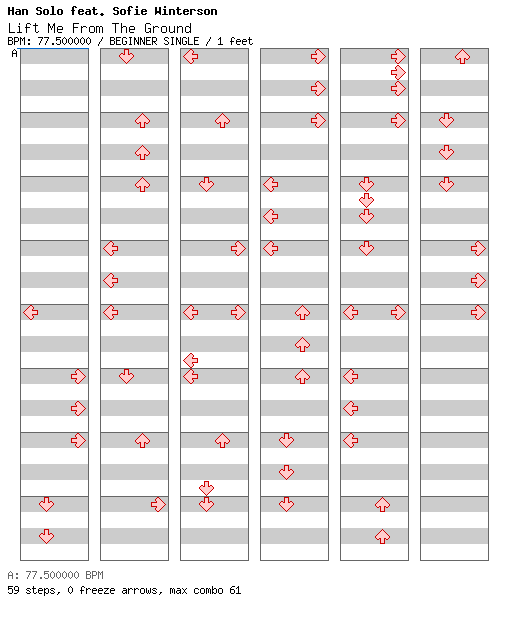 Han Solo feat. Sofie Winterson
Lift Me From The Ground
BPM: 77.500000 / BEGINNER SINGLE / 1 feet
A

A: 77.500000 BPM
59 steps, 0 freeze arrows, max combo 61